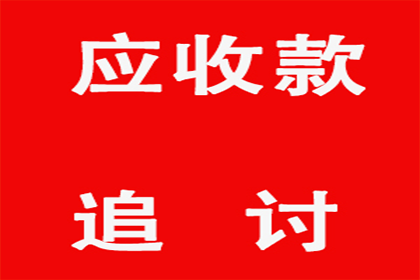 应收款

追 讨